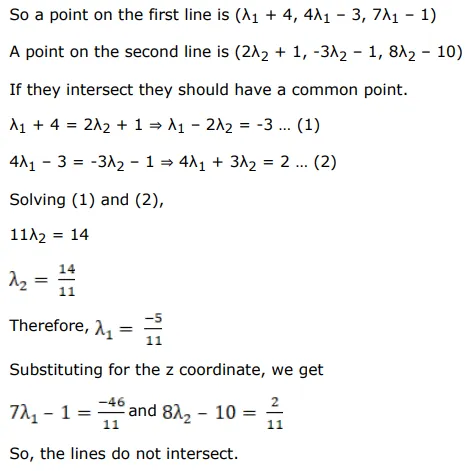 So a point on the first line is $(\lambda_1 + 4, 4\lambda_1 - 3, 7\lambda_1 - 1)$

A point on the second line is $(2\lambda_2 + 1, -3\lambda_2 - 1, 8\lambda_2 - 10)$

If they intersect they should have a common point.

$\lambda_1 + 4 = 2\lambda_2 + 1 \Rightarrow \lambda_1 - 2\lambda_2 = -3$ ... (1)

$4\lambda_1 - 3 = -3\lambda_2 - 1 \Rightarrow 4\lambda_1 + 3\lambda_2 = 2$ ... (2)

Solving (1) and (2),

$11\lambda_2 = 14$

$\lambda_2 = \frac{14}{11}$

Therefore, $\lambda_1 = \frac{-5}{11}$

Substituting for the z coordinate, we get

$7\lambda_1 - 1 = \frac{-46}{11}$ and $8\lambda_2 - 10 = \frac{2}{11}$

So, the lines do not intersect.